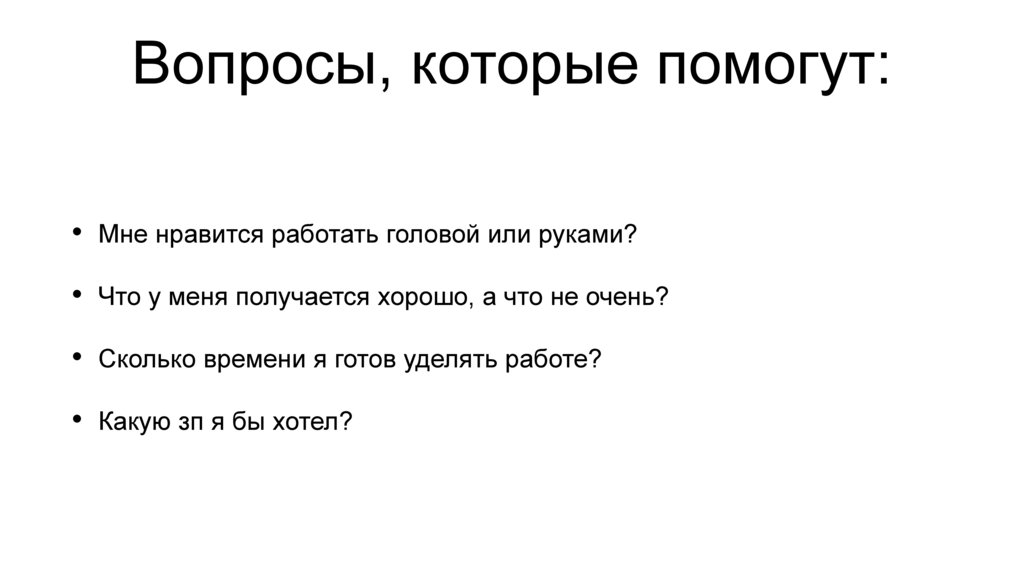 Вопросы, которые помогут:

• Мне нравится работать головой или руками?

• Что у меня получается хорошо, а что не очень?

• Сколько времени я готов уделять работе?

• Какую зп я бы хотел?